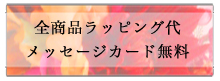 全商品ラッピング代
メッセージカード無料